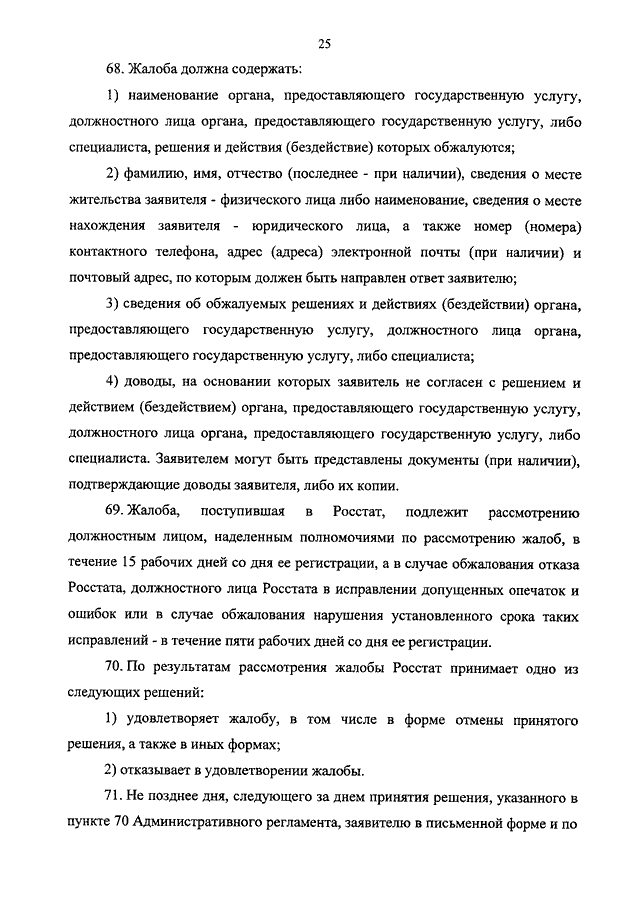 25

68. Жалоба должна содержать:

1) наименование органа, предоставляющего государственную услугу, должностного лица органа, предоставляющего государственную услугу, либо специалиста, решения и действия (бездействие) которых обжалуются;

2) фамилию, имя, отчество (последнее - при наличии), сведения о месте жительства заявителя - физического лица либо наименование, сведения о месте нахождения заявителя - юридического лица, а также номер (номера) контактного телефона, адрес (адреса) электронной почты (при наличии) и почтовый адрес, по которым должен быть направлен ответ заявителю;

3) сведения об обжалуемых решениях и действиях (бездействии) органа, предоставляющего государственную услугу, должностного лица органа, предоставляющего государственную услугу, либо специалиста;

4) доводы, на основании которых заявитель не согласен с решением и действием (бездействием) органа, предоставляющего государственную услугу, должностного лица органа, предоставляющего государственную услугу, либо специалиста. Заявителем могут быть представлены документы (при наличии), подтверждающие доводы заявителя, либо их копии.

69. Жалоба, поступившая в Росстат, подлежит рассмотрению должностным лицом, наделенным полномочиями по рассмотрению жалоб, в течение 15 рабочих дней со дня ее регистрации, а в случае обжалования отказа Росстата, должностного лица Росстата в исправлении допущенных опечаток и ошибок или в случае обжалования нарушения установленного срока таких исправлений - в течение пяти рабочих дней со дня ее регистрации.

70. По результатам рассмотрения жалобы Росстат принимает одно из следующих решений:

1) удовлетворяет жалобу, в том числе в форме отмены принятого решения, а также в иных формах;

2) отказывает в удовлетворении жалобы.

71. Не позднее дня, следующего за днем принятия решения, указанного в пункте 70 Административного регламента, заявителю в письменной форме и по